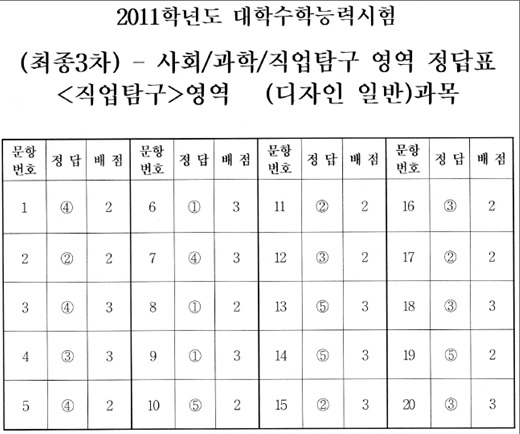 2011학년도 대학수학능력시험

(최종3차) - 사회/과학/직업탐구 영역 정답표

<직업탐구>영역 (디자인 일반)과목

| 문항 번호 | 정 답 | 배 점 | 문항 번호 | 정 답 | 배 점 | 문항 번호 | 정 답 | 배 점 | 문항 번호 | 정 답 | 배 점 |
|---|---|---|---|---|---|---|---|---|---|---|---|
| 1 | ④ | 2 | 6 | ① | 3 | 11 | ② | 2 | 16 | ③ | 2 |
| 2 | ② | 2 | 7 | ④ | 3 | 12 | ③ | 2 | 17 | ② | 2 |
| 3 | ④ | 3 | 8 | ① | 2 | 13 | ⑤ | 3 | 18 | ③ | 3 |
| 4 | ③ | 3 | 9 | ① | 3 | 14 | ⑤ | 3 | 19 | ⑤ | 2 |
| 5 | ④ | 2 | 10 | ⑤ | 2 | 15 | ② | 3 | 20 | ③ | 3 |